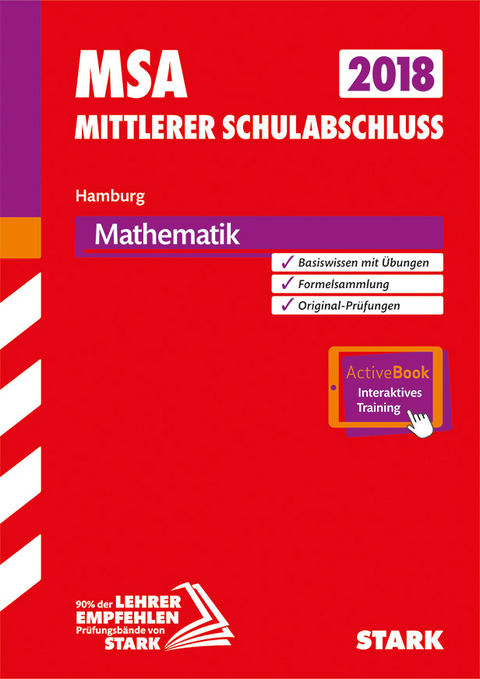 MSA
2018
MITTLERER SCHULABSCHLUSS

Hamburg

Mathematik

✓ Basiswissen mit Übungen
✓ Formelsammlung
✓ Original-Prüfungen

ActiveBook
Interaktives Training

90% der LEHRER EMPFEHLEN Prüfungsbände von STARK

STARK